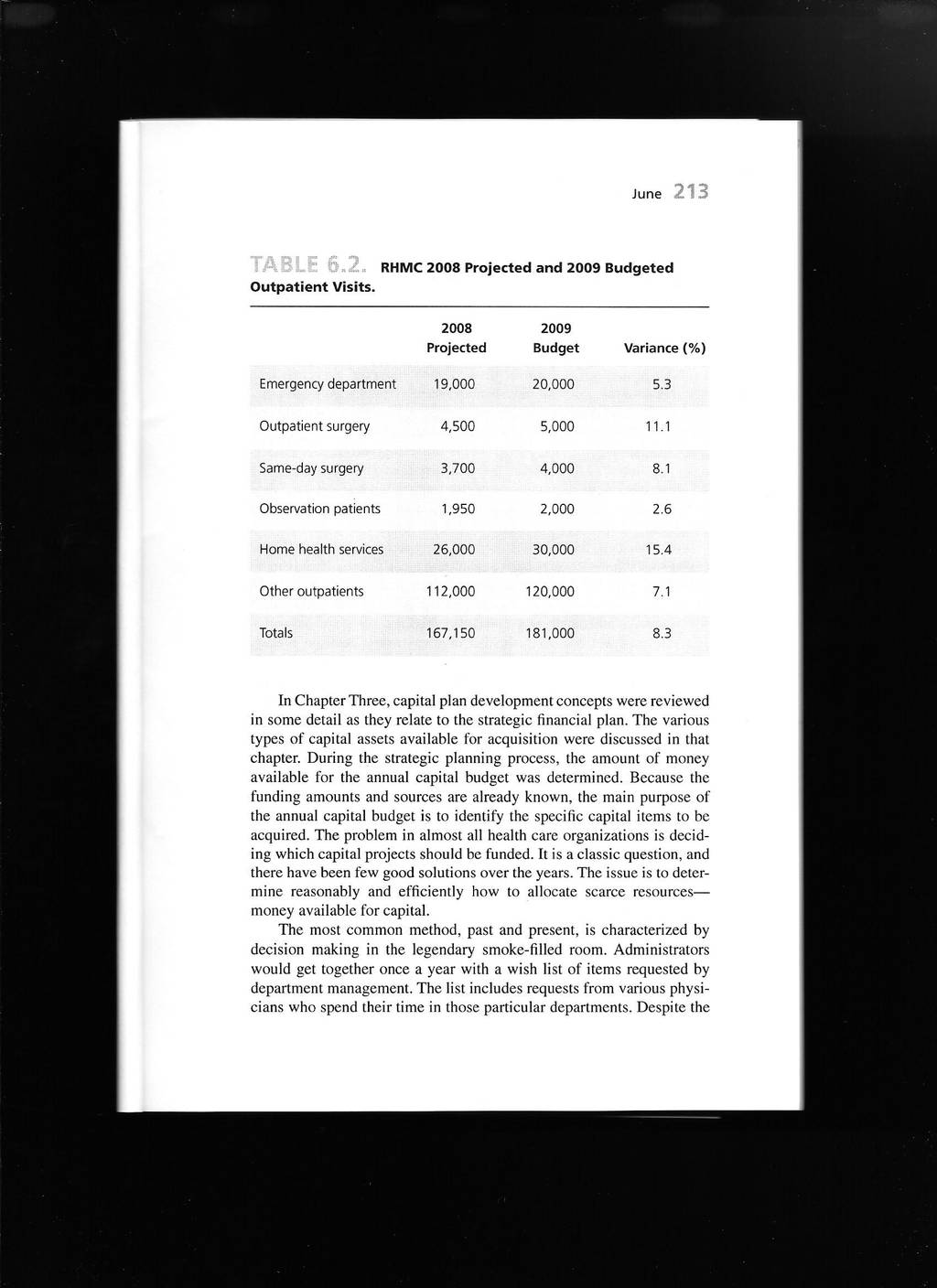 June 213

TABLE 6.2. RHMC 2008 Projected and 2009 Budgeted Outpatient Visits.

| | 2008 Projected | 2009 Budget | Variance (%) |
|---|---|---|---|
| Emergency department | 19,000 | 20,000 | 5.3 |
| Outpatient surgery | 4,500 | 5,000 | 11.1 |
| Same-day surgery | 3,700 | 4,000 | 8.1 |
| Observation patients | 1,950 | 2,000 | 2.6 |
| Home health services | 26,000 | 30,000 | 15.4 |
| Other outpatients | 112,000 | 120,000 | 7.1 |
| Totals | 167,150 | 181,000 | 8.3 |

In Chapter Three, capital plan development concepts were reviewed in some detail as they relate to the strategic financial plan. The various types of capital assets available for acquisition were discussed in that chapter. During the strategic planning process, the amount of money available for the annual capital budget was determined. Because the funding amounts and sources are already known, the main purpose of the annual capital budget is to identify the specific capital items to be acquired. The problem in almost all health care organizations is deciding which capital projects should be funded. It is a classic question, and there have been few good solutions over the years. The issue is to determine reasonably and efficiently how to allocate scarce resources—money available for capital.

The most common method, past and present, is characterized by decision making in the legendary smoke-filled room. Administrators would get together once a year with a wish list of items requested by department management. The list includes requests from various physicians who spend their time in those particular departments. Despite the